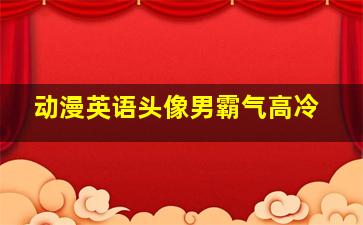 动漫英语头像男霸气高冷